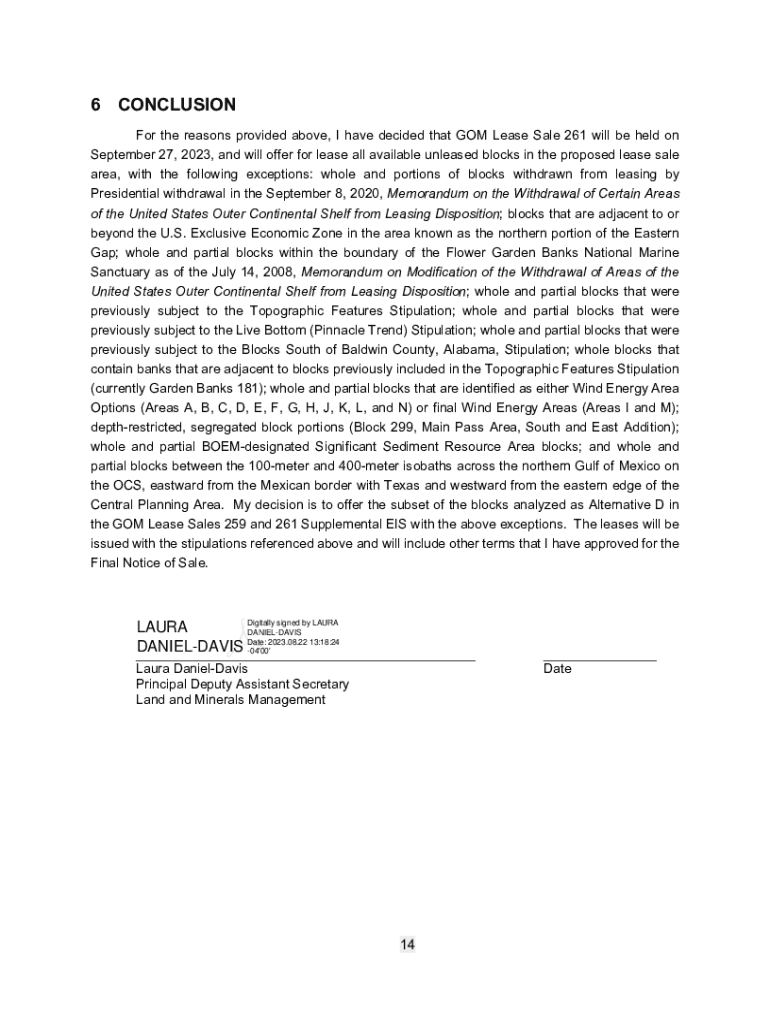 6 CONCLUSION

For the reasons provided above, I have decided that GOM Lease Sale 261 will be held on September 27, 2023, and will offer for lease all available unleased blocks in the proposed lease sale area, with the following exceptions: whole and portions of blocks withdrawn from leasing by Presidential withdrawal in the September 8, 2020, Memorandum on the Withdrawal of Certain Areas of the United States Outer Continental Shelf from Leasing Disposition; blocks that are adjacent to or beyond the U.S. Exclusive Economic Zone in the area known as the northern portion of the Eastern Gap; whole and partial blocks within the boundary of the Flower Garden Banks National Marine Sanctuary as of the July 14, 2008, Memorandum on Modification of the Withdrawal of Areas of the United States Outer Continental Shelf from Leasing Disposition; whole and partial blocks that were previously subject to the Topographic Features Stipulation; whole and partial blocks that were previously subject to the Live Bottom (Pinnacle Trend) Stipulation; whole and partial blocks that were previously subject to the Blocks South of Baldwin County, Alabama, Stipulation; whole blocks that contain banks that are adjacent to blocks previously included in the Topographic Features Stipulation (currently Garden Banks 181); whole and partial blocks that are identified as either Wind Energy Area Options (Areas A, B, C, D, E, F, G, H, J, K, L, and N) or final Wind Energy Areas (Areas I and M); depth-restricted, segregated block portions (Block 299, Main Pass Area, South and East Addition); whole and partial BOEM-designated Significant Sediment Resource Area blocks; and whole and partial blocks between the 100-meter and 400-meter isobaths across the northern Gulf of Mexico on the OCS, eastward from the Mexican border with Texas and westward from the eastern edge of the Central Planning Area. My decision is to offer the subset of the blocks analyzed as Alternative D in the GOM Lease Sales 259 and 261 Supplemental EIS with the above exceptions. The leases will be issued with the stipulations referenced above and will include other terms that I have approved for the Final Notice of Sale.

LAURA DANIEL-DAVIS Digitally signed by LAURA DANIEL-DAVIS Date: 2023.08.22 13:18:24 -04'00'

Laura Daniel-Davis
Principal Deputy Assistant Secretary
Land and Minerals Management

Date

14